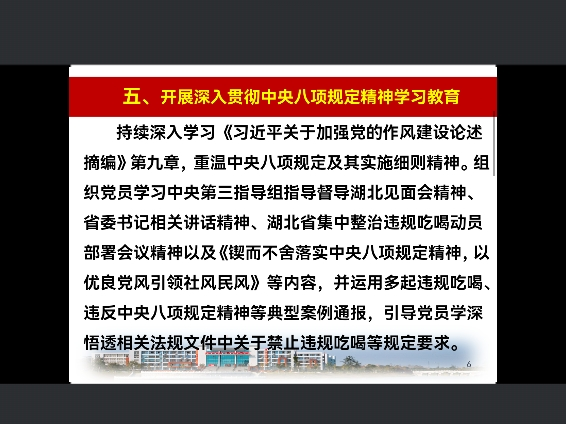 五、开展深入贯彻中央八项规定精神学习教育

持续深入学习《习近平关于加强党的作风建设论述摘编》第九章，重温中央八项规定及其实施细则精神。组织党员学习中央第三指导组指导督导湖北见面会精神、省委书记相关讲话精神、湖北省集中整治违规吃喝动员部署会议精神以及《锲而不舍落实中央八项规定精神，以优良党风引领社风民风》等内容，并运用多起违规吃喝、违反中央八项规定精神等典型案例通报，引导党员学深悟透相关法规文件中关于禁止违规吃喝等规定要求。

6